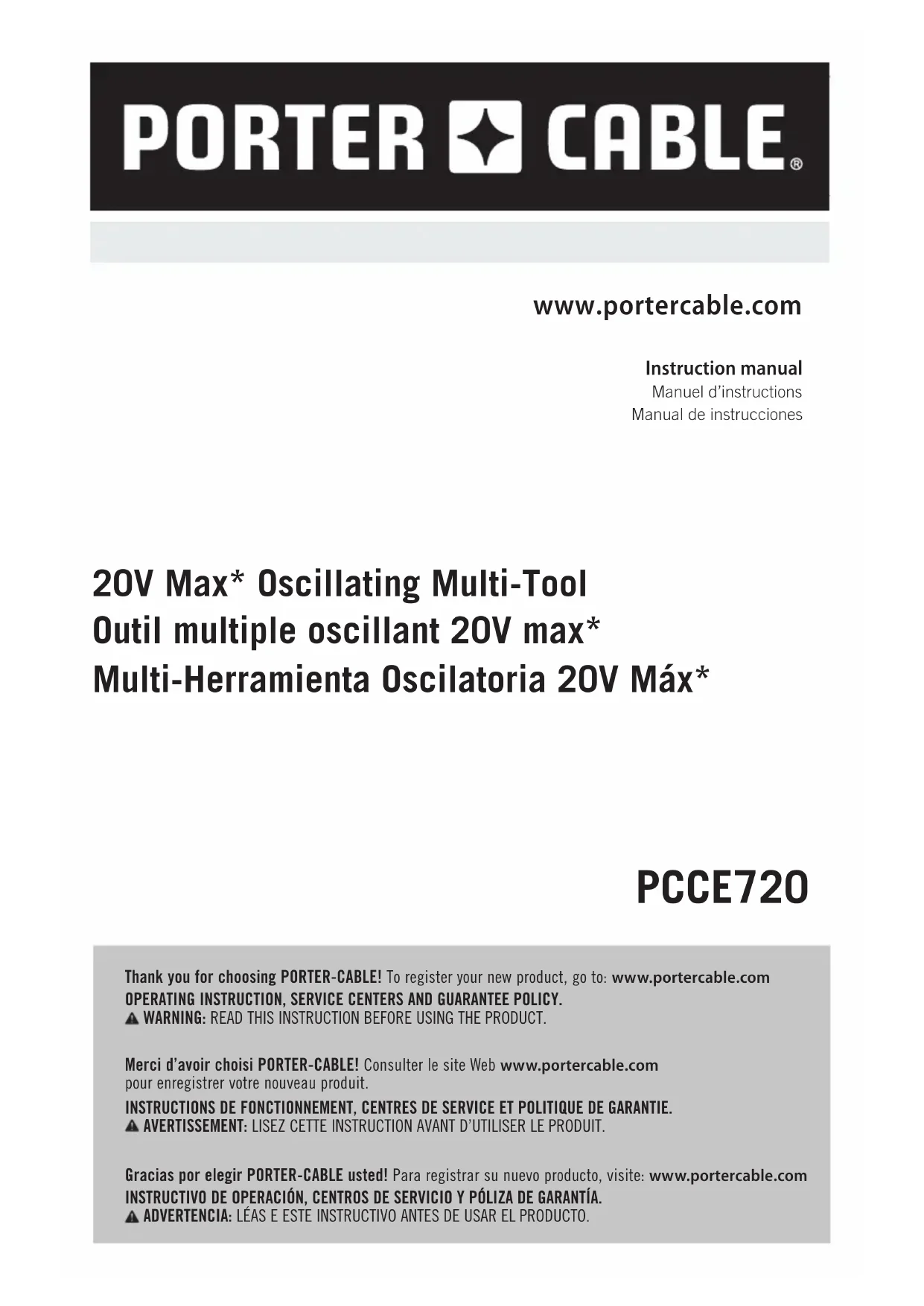 PORTER CABLE®

www.portercable.com

Instruction manual
Manuel d'instructions
Manual de instrucciones

20V Max* Oscillating Multi-Tool
Outil multiple oscillant 20V max*
Multi-Herramienta Oscilatoria 20V Máx*

PCCE720

Thank you for choosing PORTER-CABLE! To register your new product, go to: www.portercable.com
OPERATING INSTRUCTION, SERVICE CENTERS AND GUARANTEE POLICY.
WARNING: READ THIS INSTRUCTION BEFORE USING THE PRODUCT.

Merci d'avoir choisi PORTER-CABLE! Consulter le site Web www.portercable.com pour enregistrer votre nouveau produit.
INSTRUCTIONS DE FONCTIONNEMENT, CENTRES DE SERVICE ET POLITIQUE DE GARANTIE.
AVERTISSEMENT: LISEZ CETTE INSTRUCTION AVANT D'UTILISER LE PRODUIT.

Gracias por elegir PORTER-CABLE usted! Para registrar su nuevo producto, visite: www.portercable.com
INSTRUCTIVO DE OPERACIÓN, CENTROS DE SERVICIO Y PÓLIZA DE GARANTÍA.
ADVERTENCIA: LÉAS E ESTE INSTRUCTIVO ANTES DE USAR EL PRODUCTO.